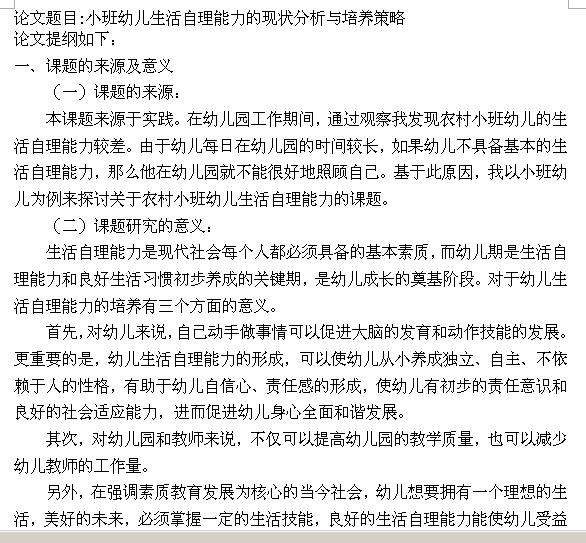 论文题目:小班幼儿生活自理能力的现状分析与培养策略
论文提纲如下：
一、课题的来源及意义
（一）课题的来源：
本课题来源于实践。在幼儿园工作期间，通过观察我发现农村小班幼儿的生活自理能力较差。由于幼儿每日在幼儿园的时间较长，如果幼儿不具备基本的生活自理能力，那么他在幼儿园就不能很好地照顾自己。基于此原因，我以小班幼儿为例来探讨关于农村小班幼儿生活自理能力的课题。
（二）课题研究的意义：
生活自理能力是现代社会每个人都必须具备的基本素质，而幼儿期是生活自理能力和良好生活习惯初步养成的关键期，是幼儿成长的奠基阶段。对于幼儿生活自理能力的培养有三个方面的意义。
首先，对幼儿来说，自己动手做事情可以促进大脑的发育和动作技能的发展。更重要的是，幼儿生活自理能力的形成，可以使幼儿从小养成独立、自主、不依赖于人的性格，有助于幼儿自信心、责任感的形成，使幼儿有初步的责任意识和良好的社会适应能力，进而促进幼儿身心全面和谐发展。
其次，对幼儿园和教师来说，不仅可以提高幼儿园的教学质量，也可以减少幼儿教师的工作量。
另外，在强调素质教育发展为核心的当今社会，幼儿想要拥有一个理想的生活，美好的未来，必须掌握一定的生活技能，良好的生活自理能力能使幼儿受益